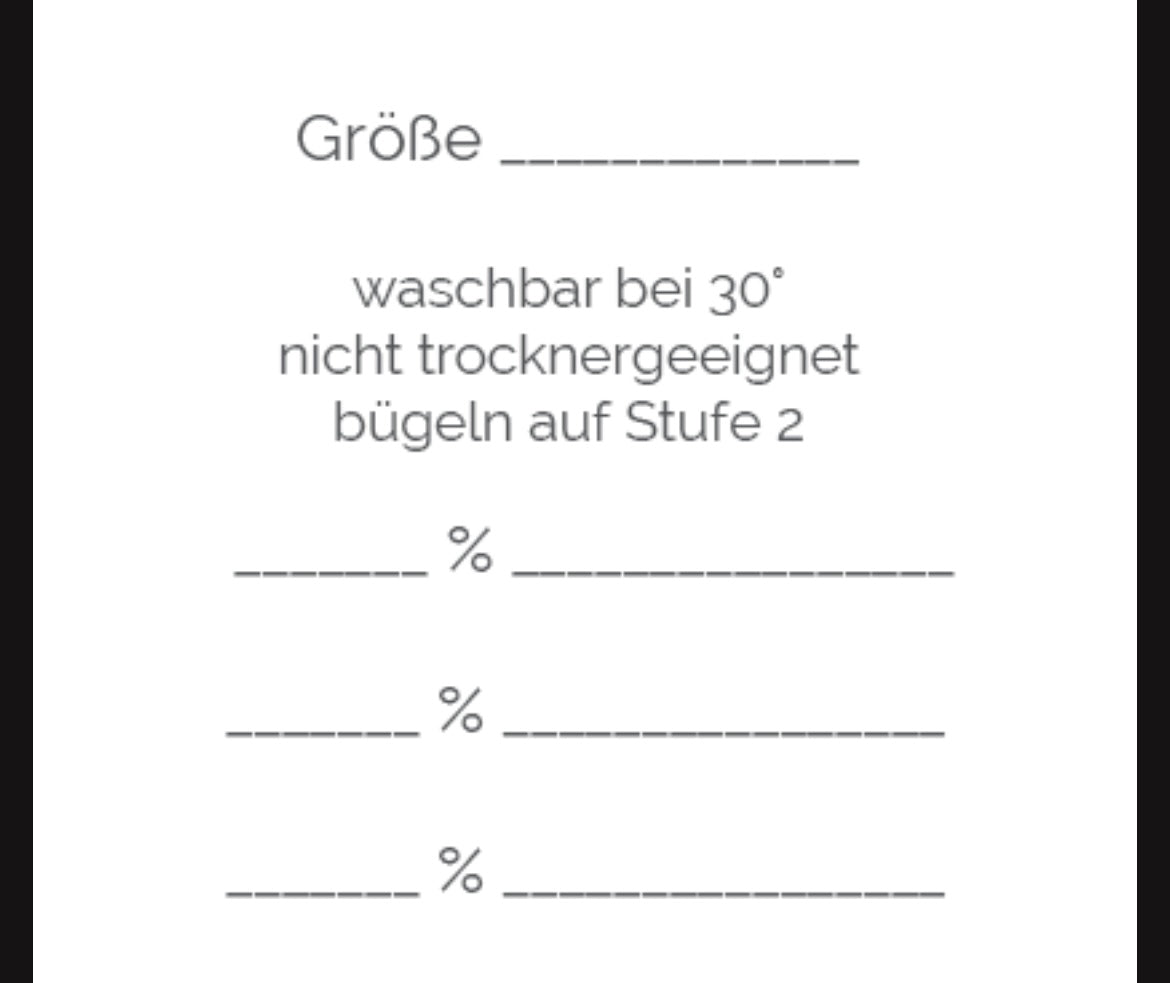 Größe ____

waschbar bei 30°
nicht trocknergeeignet
bügeln auf Stufe 2

____ % ____

____ % ____

____ % ____